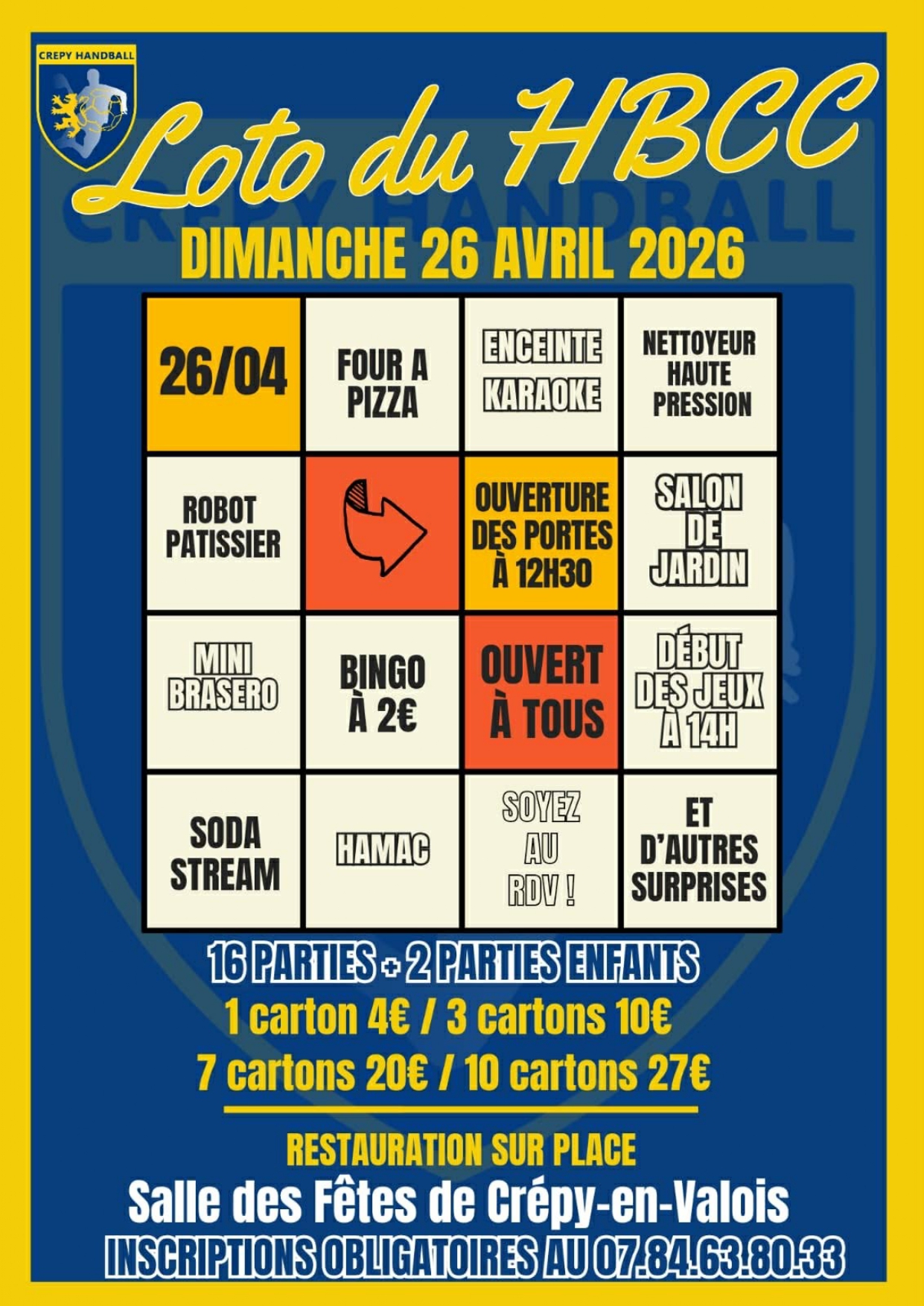 CREPY HANDBALL

Loto du HBCC

DIMANCHE 26 AVRIL 2026

| 26/04 | FOUR A PIZZA | ENCEINTE KARAOKE | NETTOYEUR HAUTE PRESSION |
|---|---|---|---|
| ROBOT PATISSIER | | OUVERTURE DES PORTES À 12H30 | SALON DE JARDIN |
| MINI BRASERO | BINGO À 2€ | OUVERT À TOUS | DÉBUT DES JEUX À 14H |
| SODA STREAM | HAMAC | SOYEZ AU RDV ! | ET D'AUTRES SURPRISES |

16 PARTIES + 2 PARTIES ENFANTS
1 carton 4€ / 3 cartons 10€
7 cartons 20€ / 10 cartons 27€

RESTAURATION SUR PLACE
Salle des Fêtes de Crépy-en-Valois
INSCRIPTIONS OBLIGATOIRES AU 07.84.63.80.33

CREPY HANDBALL